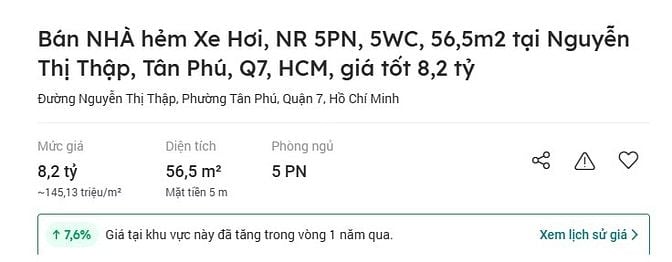 Bán NHÀ hẻm Xe Hơi, NR 5PN, 5WC, 56,5m2 tại Nguyễn Thị Thập, Tân Phú, Q7, HCM, giá tốt 8,2 tỷ

Đường Nguyễn Thị Thập, Phường Tân Phú, Quận 7, Hồ Chí Minh

Mức giá
8,2 tỷ
~145,13 triệu/m²

Diện tích
56,5 m²
Mặt tiền 5 m

Phòng ngủ
5 PN

↑ 7,6% Giá tại khu vực này đã tăng trong vòng 1 năm qua.

Xem lịch sử giá >